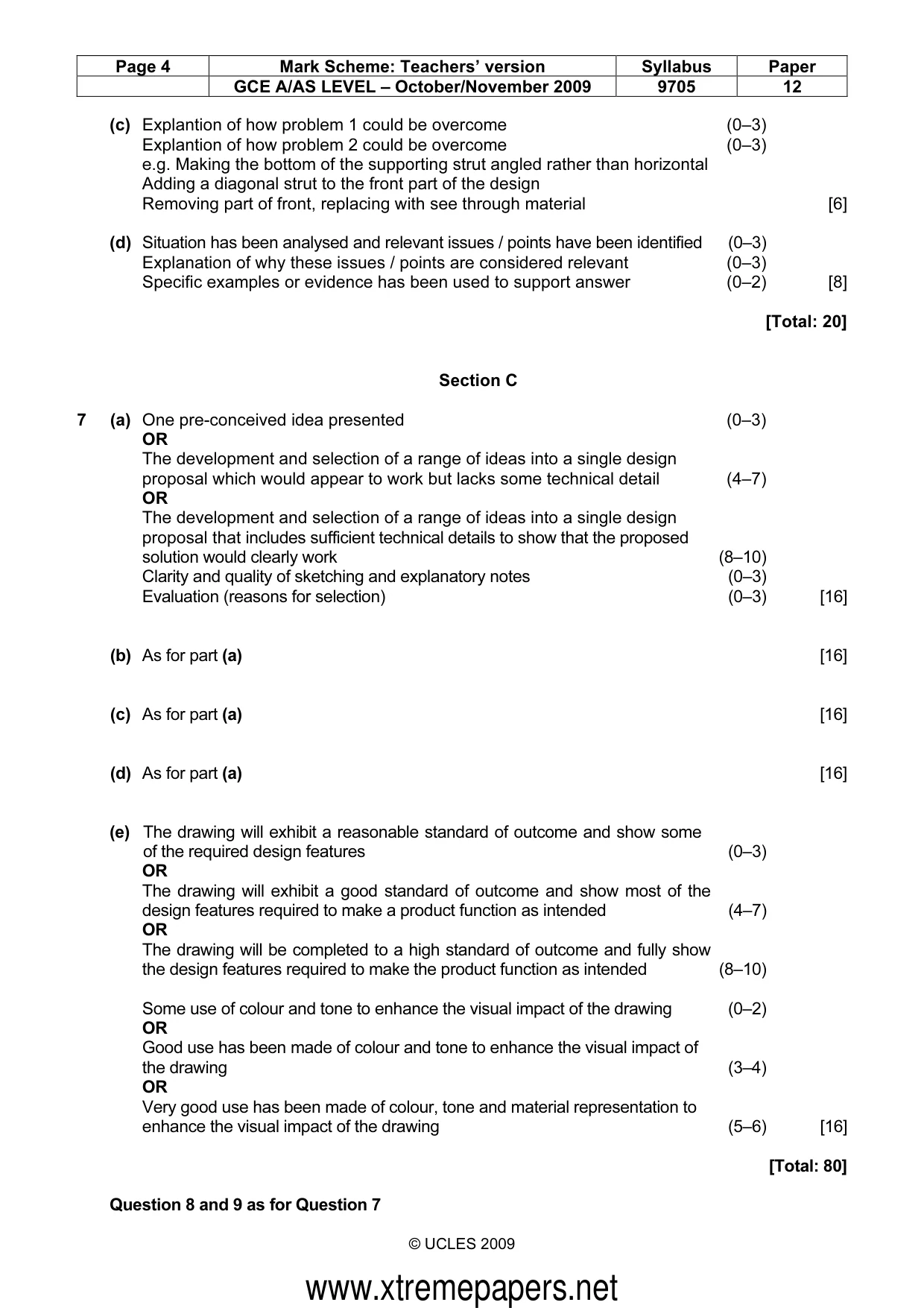 | Page 4 | Mark Scheme: Teachers' version | Syllabus | Paper |
|---|---|---|---|
| | GCE A/AS LEVEL – October/November 2009 | 9705 | 12 |

(c) Explantion of how problem 1 could be overcome (0–3)
Explantion of how problem 2 could be overcome (0–3)
e.g. Making the bottom of the supporting strut angled rather than horizontal
Adding a diagonal strut to the front part of the design
Removing part of front, replacing with see through material [6]

(d) Situation has been analysed and relevant issues / points have been identified (0–3)
Explanation of why these issues / points are considered relevant (0–3)
Specific examples or evidence has been used to support answer (0–2) [8]

[Total: 20]

Section C

7 (a) One pre-conceived idea presented (0–3)
OR
The development and selection of a range of ideas into a single design proposal which would appear to work but lacks some technical detail (4–7)
OR
The development and selection of a range of ideas into a single design proposal that includes sufficient technical details to show that the proposed solution would clearly work (8–10)
Clarity and quality of sketching and explanatory notes (0–3)
Evaluation (reasons for selection) (0–3) [16]

(b) As for part (a) [16]

(c) As for part (a) [16]

(d) As for part (a) [16]

(e) The drawing will exhibit a reasonable standard of outcome and show some of the required design features (0–3)
OR
The drawing will exhibit a good standard of outcome and show most of the design features required to make a product function as intended (4–7)
OR
The drawing will be completed to a high standard of outcome and fully show the design features required to make the product function as intended (8–10)

Some use of colour and tone to enhance the visual impact of the drawing (0–2)
OR
Good use has been made of colour and tone to enhance the visual impact of the drawing (3–4)
OR
Very good use has been made of colour, tone and material representation to enhance the visual impact of the drawing (5–6) [16]

[Total: 80]

Question 8 and 9 as for Question 7

© UCLES 2009

www.xtremepapers.net